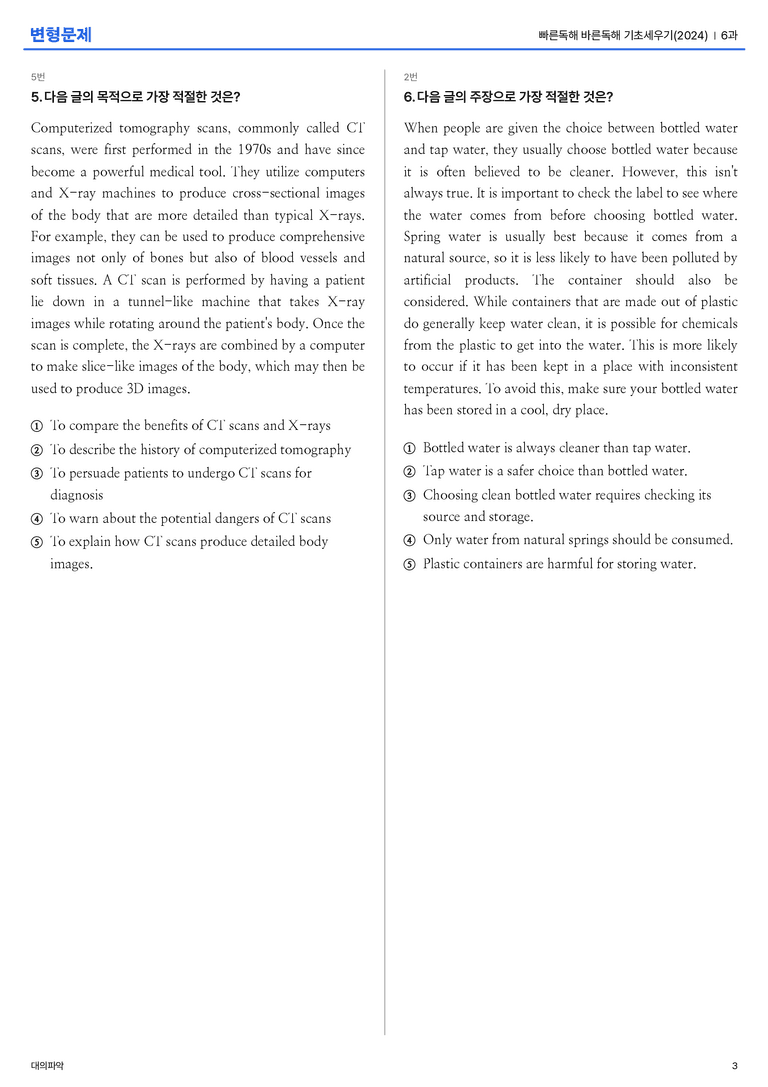 변형문제

빠른독해 바른독해 기초세우기(2024) | 6과

5번

5. 다음 글의 목적으로 가장 적절한 것은?

Computerized tomography scans, commonly called CT scans, were first performed in the 1970s and have since become a powerful medical tool. They utilize computers and X-ray machines to produce cross-sectional images of the body that are more detailed than typical X-rays. For example, they can be used to produce comprehensive images not only of bones but also of blood vessels and soft tissues. A CT scan is performed by having a patient lie down in a tunnel-like machine that takes X-ray images while rotating around the patient's body. Once the scan is complete, the X-rays are combined by a computer to make slice-like images of the body, which may then be used to produce 3D images.

① To compare the benefits of CT scans and X-rays
② To describe the history of computerized tomography
③ To persuade patients to undergo CT scans for diagnosis
④ To warn about the potential dangers of CT scans
⑤ To explain how CT scans produce detailed body images.

2번

6. 다음 글의 주장으로 가장 적절한 것은?

When people are given the choice between bottled water and tap water, they usually choose bottled water because it is often believed to be cleaner. However, this isn't always true. It is important to check the label to see where the water comes from before choosing bottled water. Spring water is usually best because it comes from a natural source, so it is less likely to have been polluted by artificial products. The container should also be considered. While containers that are made out of plastic do generally keep water clean, it is possible for chemicals from the plastic to get into the water. This is more likely to occur if it has been kept in a place with inconsistent temperatures. To avoid this, make sure your bottled water has been stored in a cool, dry place.

① Bottled water is always cleaner than tap water.
② Tap water is a safer choice than bottled water.
③ Choosing clean bottled water requires checking its source and storage.
④ Only water from natural springs should be consumed.
⑤ Plastic containers are harmful for storing water.

대의파악

3